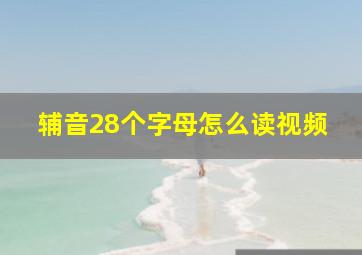 辅音28个字母怎么读视频